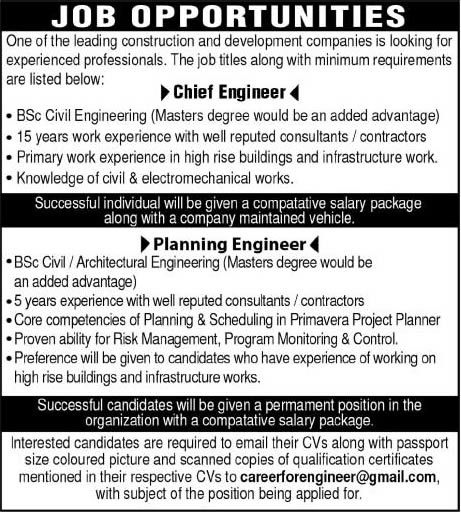 JOB OPPORTUNITIES

One of the leading construction and development companies is looking for experienced professionals. The job titles along with minimum requirements are listed below:

Chief Engineer

• BSc Civil Engineering (Masters degree would be an added advantage)
• 15 years work experience with well reputed consultants / contractors
• Primary work experience in high rise buildings and infrastructure work.
• Knowledge of civil & electromechanical works.

Successful individual will be given a compatative salary package along with a company maintained vehicle.

Planning Engineer

• BSc Civil / Architectural Engineering (Masters degree would be an added advantage)
• 5 years experience with well reputed consultants / contractors
• Core competencies of Planning & Scheduling in Primavera Project Planner
• Proven ability for Risk Management, Program Monitoring & Control.
• Preference will be given to candidates who have experience of working on high rise buildings and infrastructure works.

Successful candidates will be given a permament position in the organization with a compatative salary package.

Interested candidates are required to email their CVs along with passport size coloured picture and scanned copies of qualification certificates mentioned in their respective CVs to careerforengineer@gmail.com, with subject of the position being applied for.